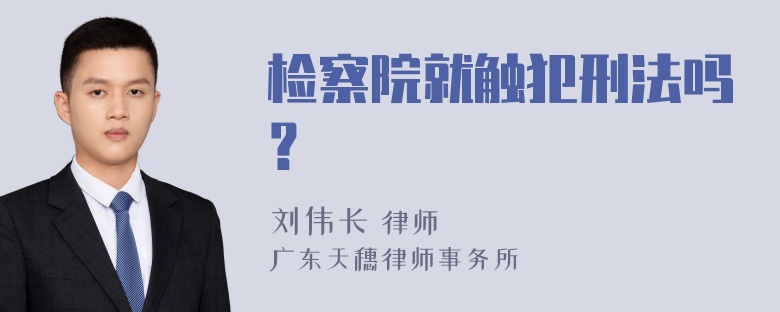 检察院就触犯刑法吗？

刘伟长 律师
广东天穗律师事务所